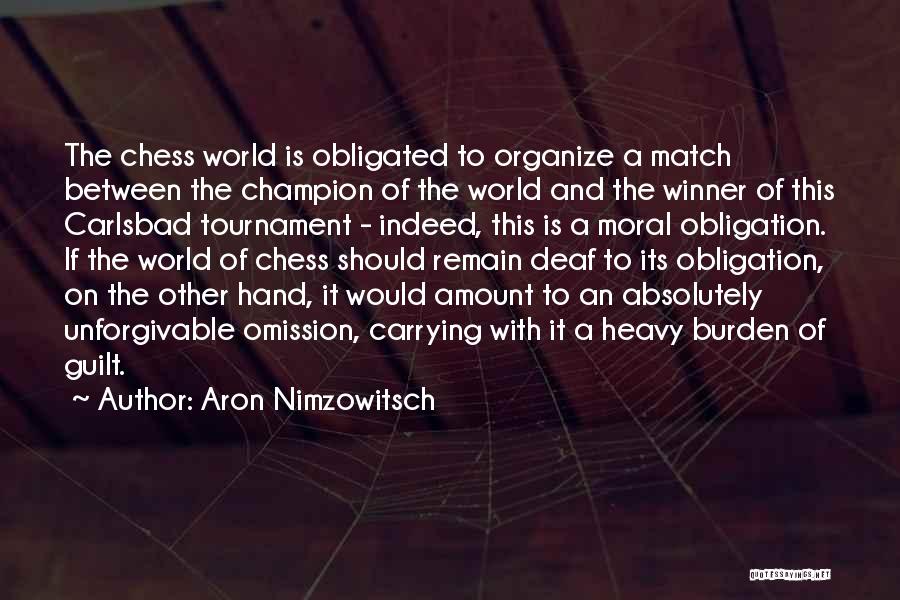 The chess world is obligated to organize a match between the champion of the world and the winner of this Carlsbad tournament - indeed, this is a moral obligation. If the world of chess should remain deaf to its obligation, on the other hand, it would amount to an absolutely unforgivable omission, carrying with it a heavy burden of guilt.

~ Author: Aron Nimzowitsch

QUOTESSAYINGS.NET